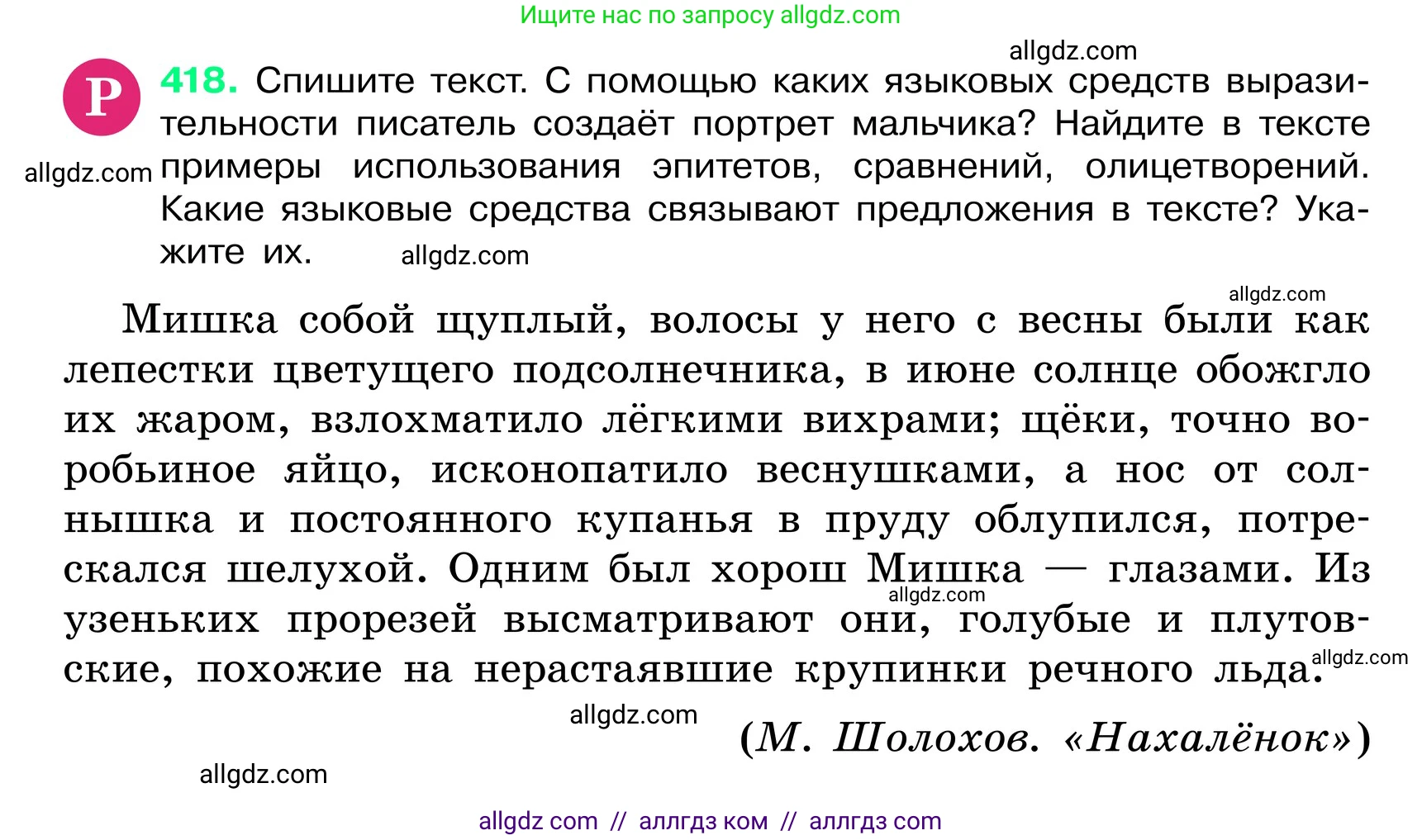 Ищите нас по запросу allgdz.com

allgdz.com

Р 418. Спишите текст. С помощью каких языковых средств выразительности писатель создаёт портрет мальчика? Найдите в тексте примеры использования эпитетов, сравнений, олицетворений. Какие языковые средства связывают предложения в тексте? Укажите их.

allgdz.com

allgdz.com

allgdz.com

Мишка собой щуплый, волосы у него с весны были как лепестки цветущего подсолнечника, в июне солнце обожгло их жаром, взлохматило лёгкими вихрами; щёки, точно воробьиное яйцо, исконопатило веснушками, а нос от солнышка и постоянного купанья в пруду облупился, потрескался шелухой. Одним был хорош Мишка — глазами. Из узеньких прорезей высматривают они, голубые и плутовские, похожие на нерастаявшие крупинки речного льда.

allgdz.com

allgdz.com

allgdz.com

(М. Шолохов. «Нахалёнок»)

allgdz.com

allgdz com // аллгдз ком // аллгдз com